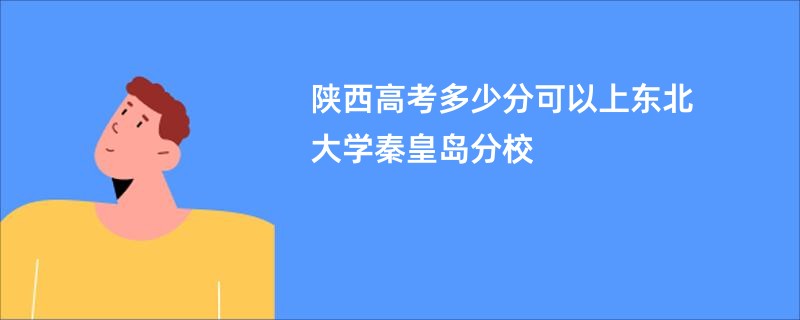 陕西高考多少分可以上东北大学秦皇岛分校